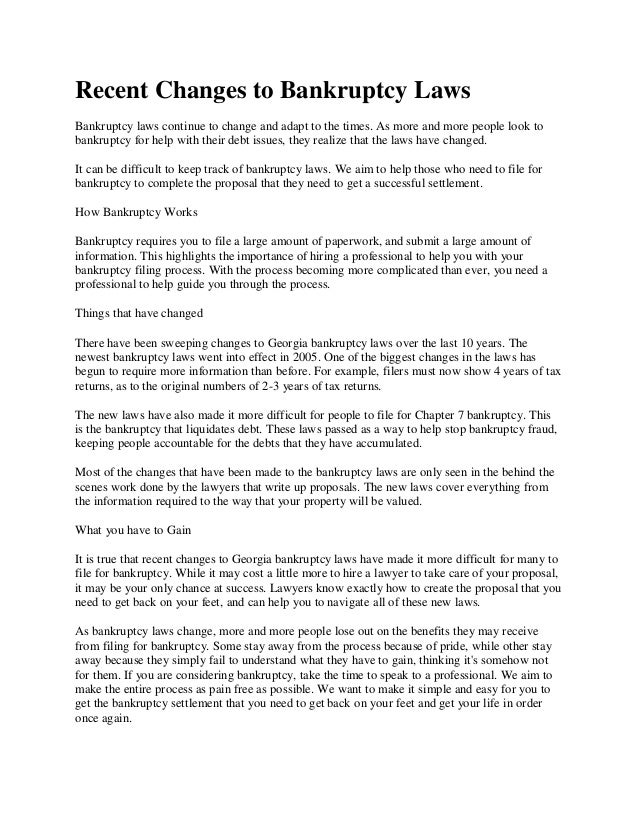 Recent Changes to Bankruptcy Laws

Bankruptcy laws continue to change and adapt to the times. As more and more people look to bankruptcy for help with their debt issues, they realize that the laws have changed.

It can be difficult to keep track of bankruptcy laws. We aim to help those who need to file for bankruptcy to complete the proposal that they need to get a successful settlement.

How Bankruptcy Works

Bankruptcy requires you to file a large amount of paperwork, and submit a large amount of information. This highlights the importance of hiring a professional to help you with your bankruptcy filing process. With the process becoming more complicated than ever, you need a professional to help guide you through the process.

Things that have changed

There have been sweeping changes to Georgia bankruptcy laws over the last 10 years. The newest bankruptcy laws went into effect in 2005. One of the biggest changes in the laws has begun to require more information than before. For example, filers must now show 4 years of tax returns, as to the original numbers of 2-3 years of tax returns.

The new laws have also made it more difficult for people to file for Chapter 7 bankruptcy. This is the bankruptcy that liquidates debt. These laws passed as a way to help stop bankruptcy fraud, keeping people accountable for the debts that they have accumulated.

Most of the changes that have been made to the bankruptcy laws are only seen in the behind the scenes work done by the lawyers that write up proposals. The new laws cover everything from the information required to the way that your property will be valued.

What you have to Gain

It is true that recent changes to Georgia bankruptcy laws have made it more difficult for many to file for bankruptcy. While it may cost a little more to hire a lawyer to take care of your proposal, it may be your only chance at success. Lawyers know exactly how to create the proposal that you need to get back on your feet, and can help you to navigate all of these new laws.

As bankruptcy laws change, more and more people lose out on the benefits they may receive from filing for bankruptcy. Some stay away from the process because of pride, while other stay away because they simply fail to understand what they have to gain, thinking it's somehow not for them. If you are considering bankruptcy, take the time to speak to a professional. We aim to make the entire process as pain free as possible. We want to make it simple and easy for you to get the bankruptcy settlement that you need to get back on your feet and get your life in order once again.